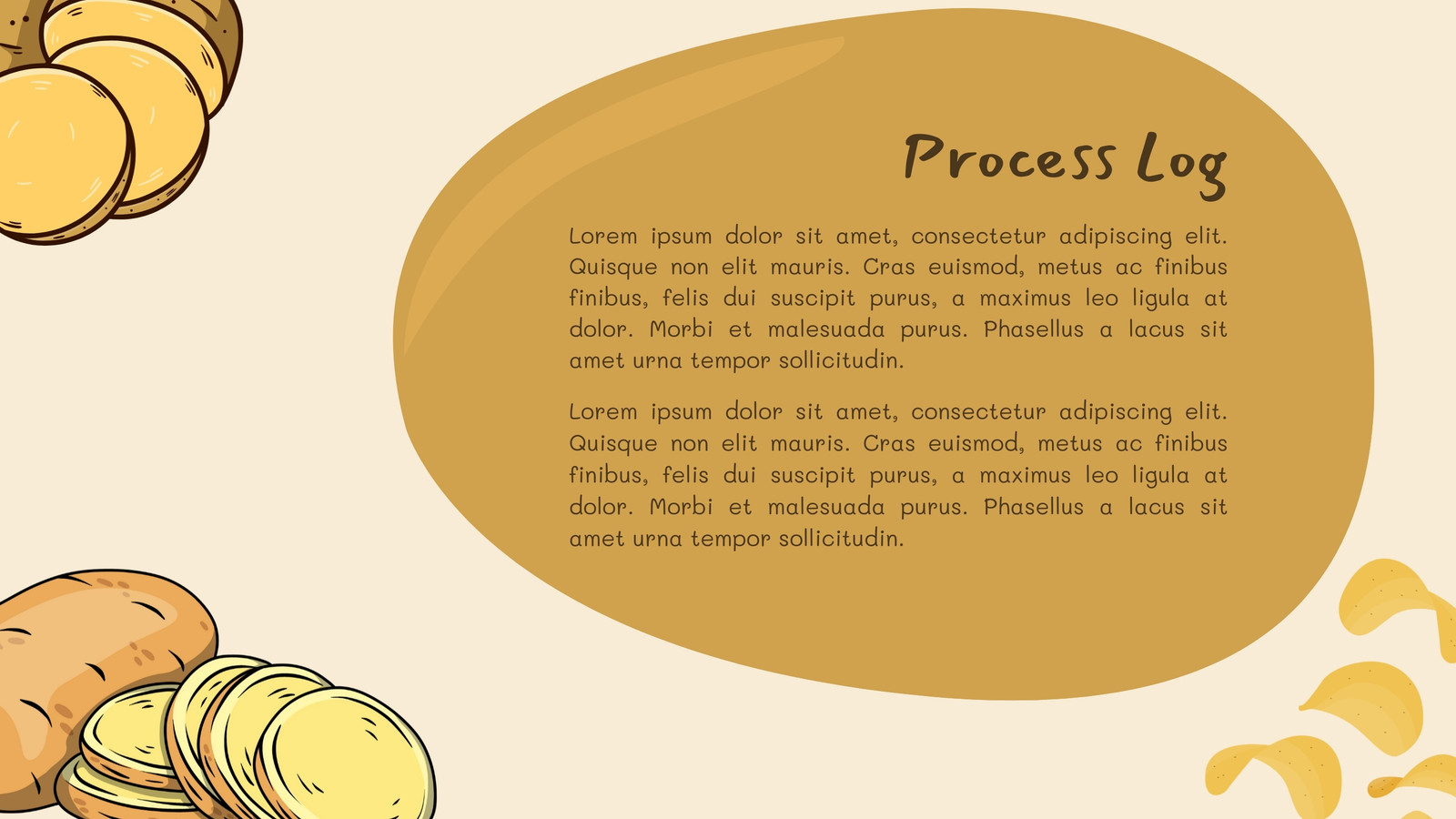 Process Log

Lorem ipsum dolor sit amet, consectetur adipiscing elit. Quisque non elit mauris. Cras euismod, metus ac finibus finibus, felis dui suscipit purus, a maximus leo ligula at dolor. Morbi et malesuada purus. Phasellus a lacus sit amet urna tempor sollicitudin.

Lorem ipsum dolor sit amet, consectetur adipiscing elit. Quisque non elit mauris. Cras euismod, metus ac finibus finibus, felis dui suscipit purus, a maximus leo ligula at dolor. Morbi et malesuada purus. Phasellus a lacus sit amet urna tempor sollicitudin.